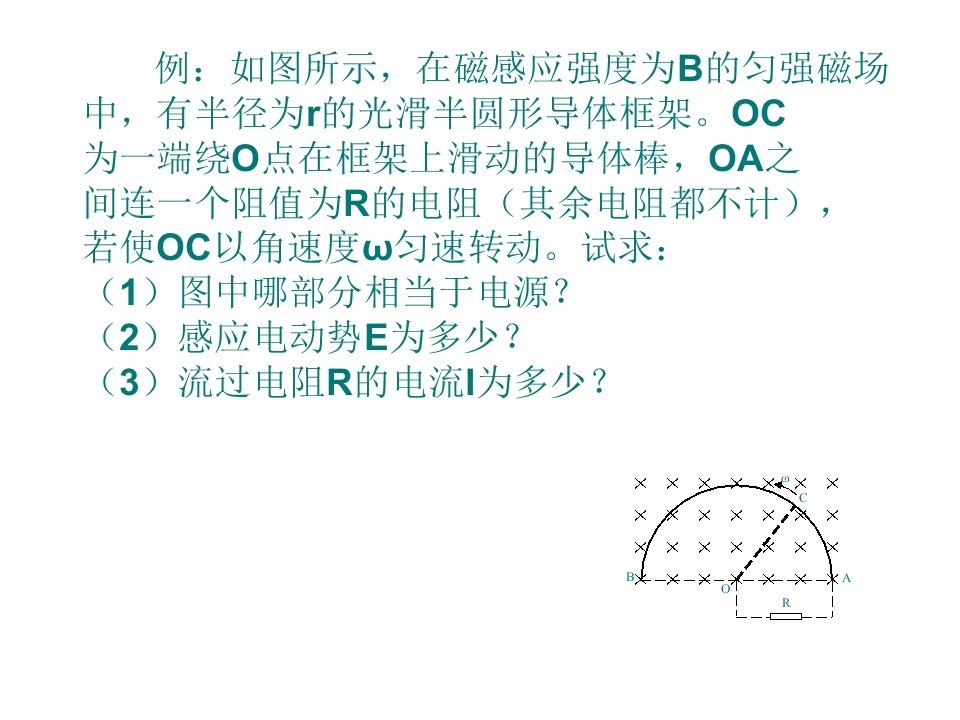 例：如图所示，在磁感应强度为B的匀强磁场中，有半径为r的光滑半圆形导体框架。OC为一端绕O点在框架上滑动的导体棒，OA之间连一个阻值为R的电阻（其余电阻都不计），若使OC以角速度ω匀速转动。试求：

（1）图中哪部分相当于电源？

（2）感应电动势E为多少？

（3）流过电阻R的电流I为多少？

ω
C
B
O
A
R